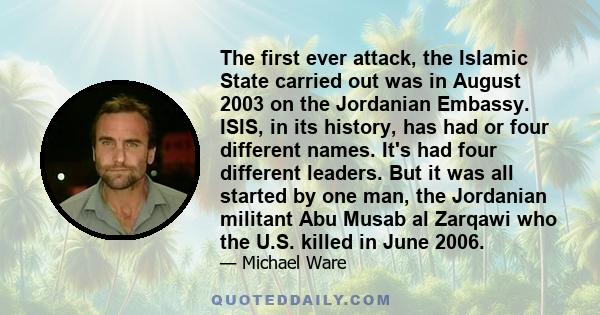 The first ever attack, the Islamic State carried out was in August 2003 on the Jordanian Embassy. ISIS, in its history, has had or four different names. It's had four different leaders. But it was all started by one man, the Jordanian militant Abu Musab al Zarqawi who the U.S. killed in June 2006.

— Michael Ware

QUOTEDDAILY.COM